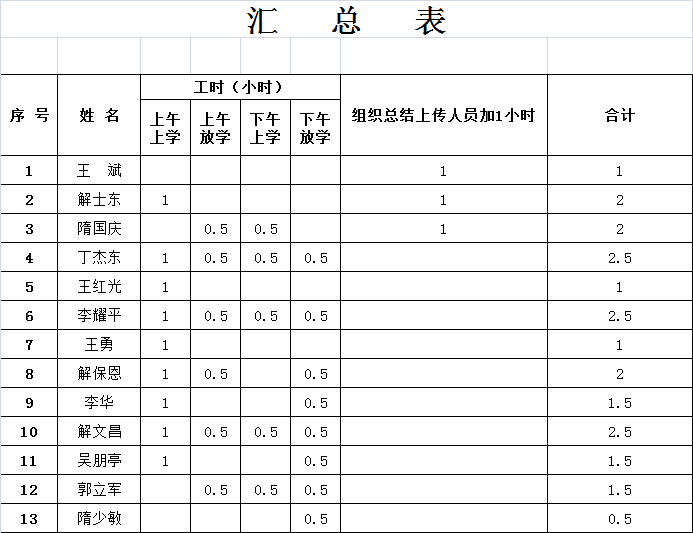 汇 总 表

| 序 号 | 姓 名 | 工时（小时） 上午上学 | 工时（小时） 上午放学 | 工时（小时） 下午上学 | 工时（小时） 下午放学 | 组织总结上传人员加1小时 | 合计 |
|---|---|---|---|---|---|---|---|
| 1 | 王 斌 | | | | | 1 | 1 |
| 2 | 解士东 | 1 | | | | 1 | 2 |
| 3 | 隋国庆 | | 0.5 | 0.5 | | 1 | 2 |
| 4 | 丁杰东 | 1 | 0.5 | 0.5 | 0.5 | | 2.5 |
| 5 | 王红光 | 1 | | | | | 1 |
| 6 | 李耀平 | 1 | 0.5 | 0.5 | 0.5 | | 2.5 |
| 7 | 王勇 | 1 | | | | | 1 |
| 8 | 解保恩 | 1 | 0.5 | | 0.5 | | 2 |
| 9 | 李华 | 1 | | | 0.5 | | 1.5 |
| 10 | 解文昌 | 1 | 0.5 | 0.5 | 0.5 | | 2.5 |
| 11 | 吴朋亭 | 1 | | | 0.5 | | 1.5 |
| 12 | 郭立军 | | 0.5 | 0.5 | 0.5 | | 1.5 |
| 13 | 隋少敏 | | | | 0.5 | | 0.5 |